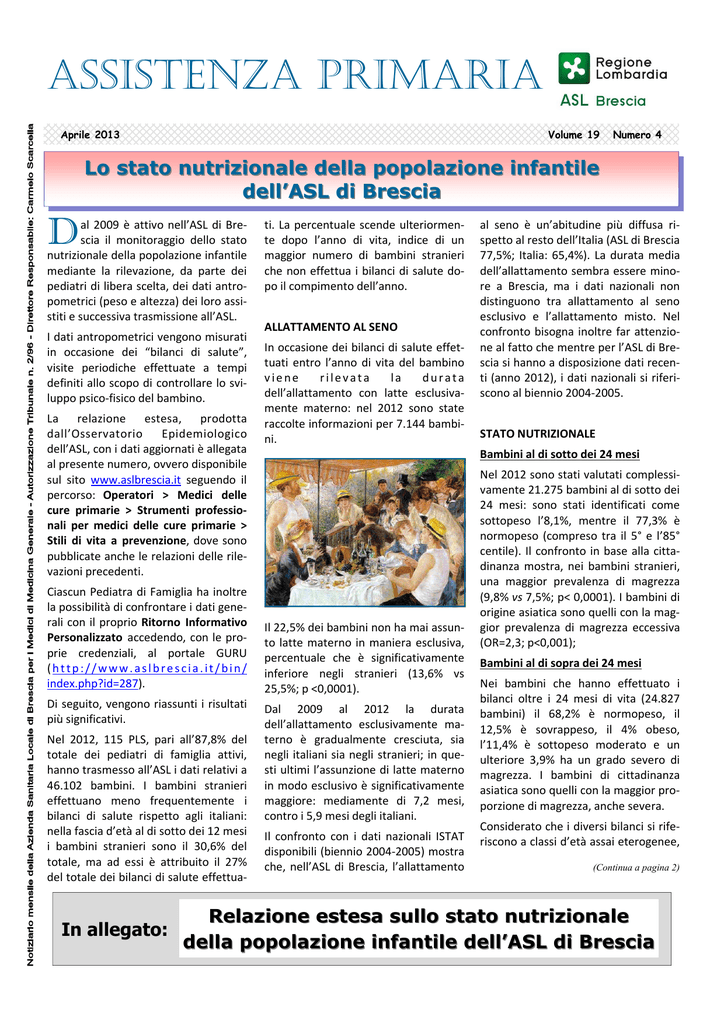 ASSISTENZA PRIMARIA

Regione Lombardia

ASL Brescia

Notiziario mensile della Azienda Sanitaria Locale di Brescia per i Medici di Medicina Generale - Autorizzazione Tribunale n. 2/96 - Direttore Responsabile: Carmelo Scarcella

Aprile 2013

Volume 19 Numero 4

Lo stato nutrizionale della popolazione infantile dell'ASL di Brescia

Dal 2009 è attivo nell'ASL di Brescia il monitoraggio dello stato nutrizionale della popolazione infantile mediante la rilevazione, da parte dei pediatri di libera scelta, dei dati antropometrici (peso e altezza) dei loro assistiti e successiva trasmissione all'ASL.

I dati antropometrici vengono misurati in occasione dei "bilanci di salute", visite periodiche effettuate a tempi definiti allo scopo di controllare lo sviluppo psico-fisico del bambino.

La relazione estesa, prodotta dall'Osservatorio Epidemiologico dell'ASL, con i dati aggiornati è allegata al presente numero, ovvero disponibile sul sito www.aslbrescia.it seguendo il percorso: Operatori > Medici delle cure primarie > Strumenti professionali per medici delle cure primarie > Stili di vita a prevenzione, dove sono pubblicate anche le relazioni delle rilevazioni precedenti.

Ciascun Pediatra di Famiglia ha inoltre la possibilità di confrontare i dati generali con il proprio Ritorno Informativo Personalizzato accedendo, con le proprie credenziali, al portale GURU (http://www.aslbrescia.it/bin/index.php?id=287).

Di seguito, vengono riassunti i risultati più significativi.

Nel 2012, 115 PLS, pari all'87,8% del totale dei pediatri di famiglia attivi, hanno trasmesso all'ASL i dati relativi a 46.102 bambini. I bambini stranieri effettuano meno frequentemente i bilanci di salute rispetto agli italiani: nella fascia d'età al di sotto dei 12 mesi i bambini stranieri sono il 30,6% del totale, ma ad essi è attribuito il 27% del totale dei bilanci di salute effettuati. La percentuale scende ulteriormente dopo l'anno di vita, indice di un maggior numero di bambini stranieri che non effettua i bilanci di salute dopo il compimento dell'anno.

ALLATTAMENTO AL SENO

In occasione dei bilanci di salute effettuati entro l'anno di vita del bambino viene rilevata la durata dell'allattamento con latte esclusivamente materno: nel 2012 sono state raccolte informazioni per 7.144 bambini.

Il 22,5% dei bambini non ha mai assunto latte materno in maniera esclusiva, percentuale che è significativamente inferiore negli stranieri (13,6% vs 25,5%; p <0,0001).

Dal 2009 al 2012 la durata dell'allattamento esclusivamente materno è gradualmente cresciuta, sia negli italiani sia negli stranieri; in questi ultimi l'assunzione di latte materno in modo esclusivo è significativamente maggiore: mediamente di 7,2 mesi, contro i 5,9 mesi degli italiani.

Il confronto con i dati nazionali ISTAT disponibili (biennio 2004-2005) mostra che, nell'ASL di Brescia, l'allattamento al seno è un'abitudine più diffusa rispetto al resto dell'Italia (ASL di Brescia 77,5%; Italia: 65,4%). La durata media dell'allattamento sembra essere minore a Brescia, ma i dati nazionali non distinguono tra allattamento al seno esclusivo e l'allattamento misto. Nel confronto bisogna inoltre far attenzione al fatto che mentre per l'ASL di Brescia si hanno a disposizione dati recenti (anno 2012), i dati nazionali si riferiscono al biennio 2004-2005.

STATO NUTRIZIONALE

Bambini al di sotto dei 24 mesi

Nel 2012 sono stati valutati complessivamente 21.275 bambini al di sotto dei 24 mesi: sono stati identificati come sottopeso l'8,1%, mentre il 77,3% è normopeso (compreso tra il 5° e l'85° centile). Il confronto in base alla cittadinanza mostra, nei bambini stranieri, una maggior prevalenza di magrezza (9,8% vs 7,5%; p< 0,0001). I bambini di origine asiatica sono quelli con la maggior prevalenza di magrezza eccessiva (OR=2,3; p<0,001);

Bambini al di sopra dei 24 mesi

Nei bambini che hanno effettuato i bilanci oltre i 24 mesi di vita (24.827 bambini) il 68,2% è normopeso, il 12,5% è sovrappeso, il 4% obeso, l'11,4% è sottopeso moderato e un ulteriore 3,9% ha un grado severo di magrezza. I bambini di cittadinanza asiatica sono quelli con la maggior proporzione di magrezza, anche severa.

Considerato che i diversi bilanci si riferiscono a classi d'età assai eterogenee,

(Continua a pagina 2)

In allegato:

Relazione estesa sullo stato nutrizionale della popolazione infantile dell'ASL di Brescia